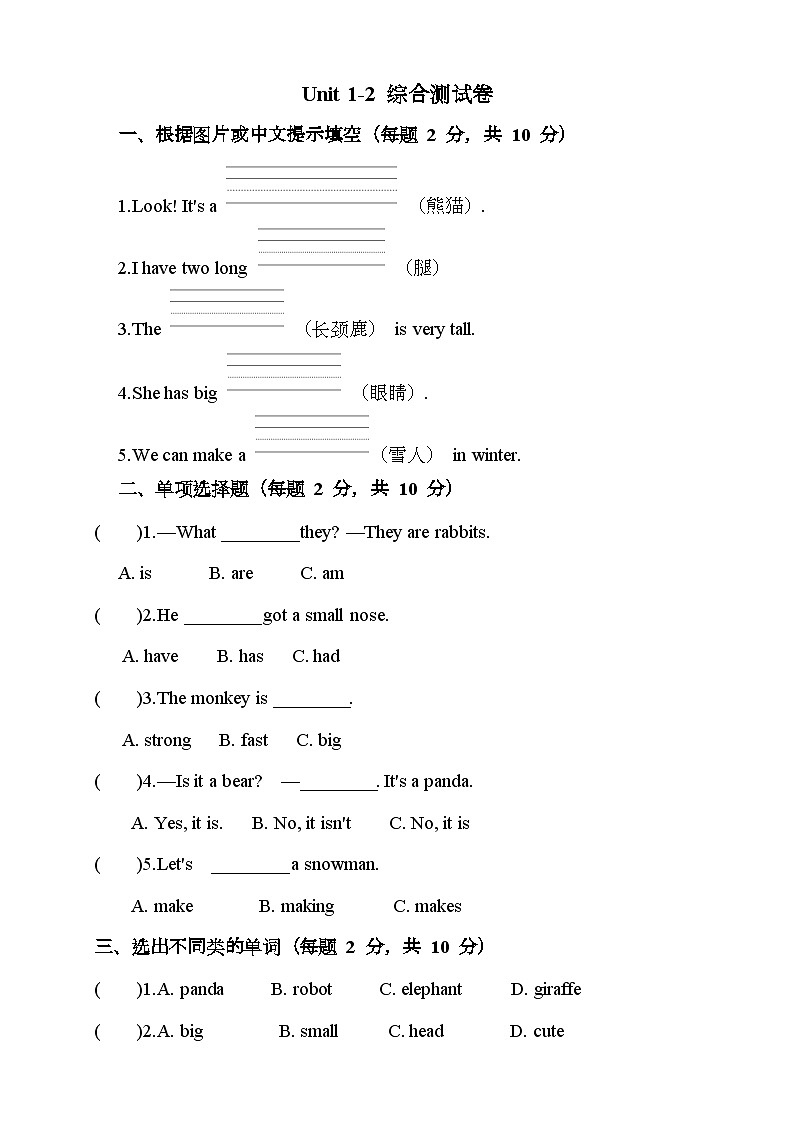 Unit 1-2 综合测试卷

一、根据图片或中文提示填空（每题 2 分，共 10 分）

1.Look! It's a ________ （熊猫）.

2.I have two long ________ （腿）

3.The ________ （长颈鹿） is very tall.

4.She has big ________ （眼睛）.

5.We can make a ________ （雪人） in winter.

二、单项选择题（每题 2 分，共 10 分）

(　　)1.—What ________they? —They are rabbits.

A. is　　B. are　　C. am

(　　)2.He ________got a small nose.

A. have　　B. has　　C. had

(　　)3.The monkey is ________.

A. strong　　B. fast　　C. big

(　　)4.—Is it a bear? —________. It's a panda.

A. Yes, it is.　　B. No, it isn't　　C. No, it is

(　　)5.Let's ________a snowman.

A. make　　B. making　　C. makes

三、选出不同类的单词（每题 2 分，共 10 分）

(　　)1.A. panda　　B. robot　　C. elephant　　D. giraffe

(　　)2.A. big　　B. small　　C. head　　D. cute